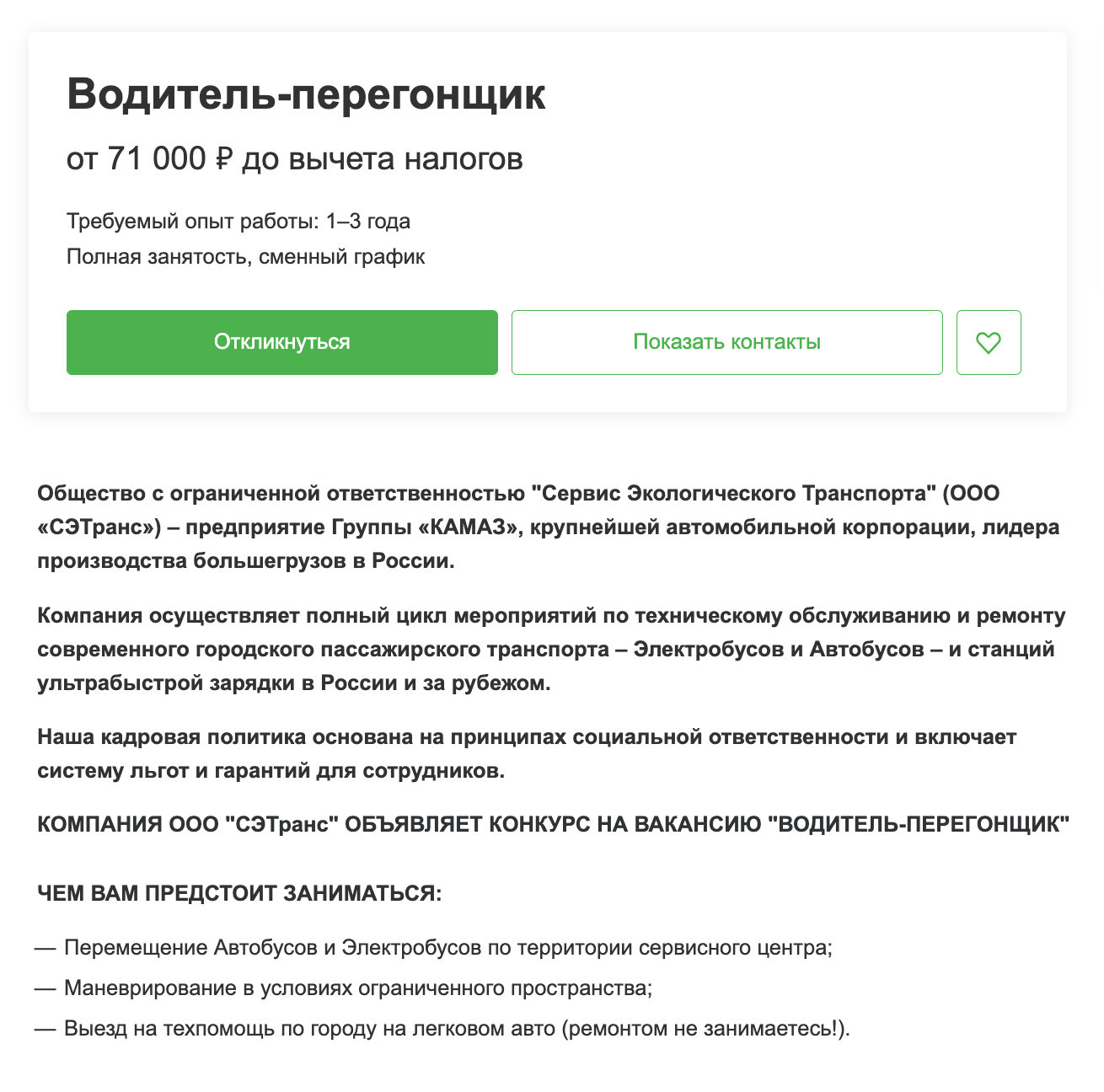 Водитель-перегонщик

от 71 000 ₽ до вычета налогов

Требуемый опыт работы: 1–3 года
Полная занятость, сменный график

Откликнуться

Показать контакты

Общество с ограниченной ответственностью "Сервис Экологического Транспорта" (ООО «СЭТранс») – предприятие Группы «КАМАЗ», крупнейшей автомобильной корпорации, лидера производства большегрузов в России.

Компания осуществляет полный цикл мероприятий по техническому обслуживанию и ремонту современного городского пассажирского транспорта – Электробусов и Автобусов – и станций ультрабыстрой зарядки в России и за рубежом.

Наша кадровая политика основана на принципах социальной ответственности и включает систему льгот и гарантий для сотрудников.

КОМПАНИЯ ООО "СЭТранс" ОБЪЯВЛЯЕТ КОНКУРС НА ВАКАНСИЮ "ВОДИТЕЛЬ-ПЕРЕГОНЩИК"

ЧЕМ ВАМ ПРЕДСТОИТ ЗАНИМАТЬСЯ:

— Перемещение Автобусов и Электробусов по территории сервисного центра;
— Маневрирование в условиях ограниченного пространства;
— Выезд на техпомощь по городу на легковом авто (ремонтом не занимаетесь!).